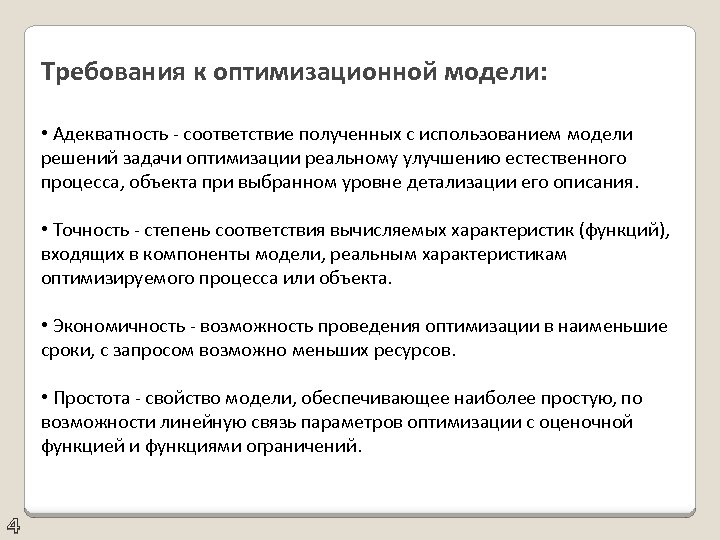 Требования к оптимизационной модели:

• Адекватность - соответствие полученных с использованием модели решений задачи оптимизации реальному улучшению естественного процесса, объекта при выбранном уровне детализации его описания.

• Точность - степень соответствия вычисляемых характеристик (функций), входящих в компоненты модели, реальным характеристикам оптимизируемого процесса или объекта.

• Экономичность - возможность проведения оптимизации в наименьшие сроки, с запросом возможно меньших ресурсов.

• Простота - свойство модели, обеспечивающее наиболее простую, по возможности линейную связь параметров оптимизации с оценочной функцией и функциями ограничений.

4